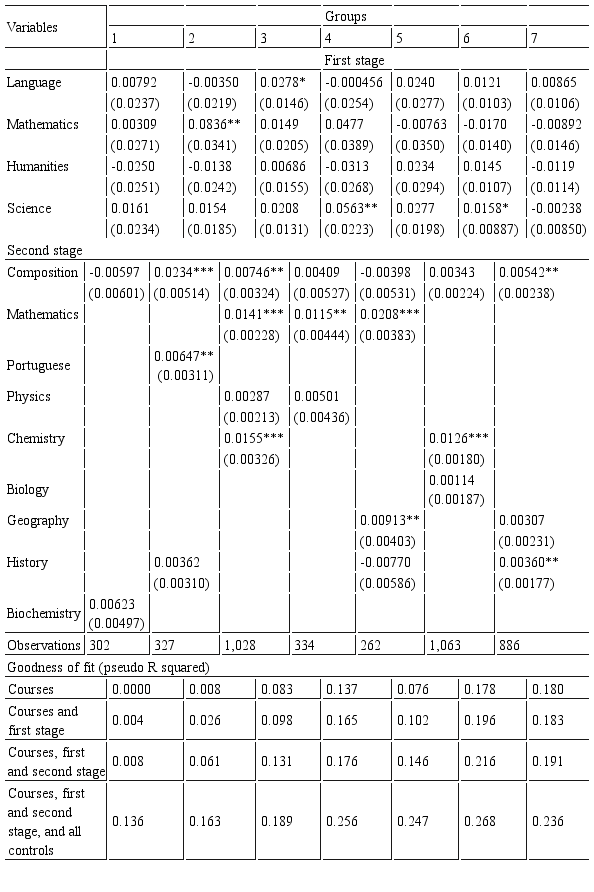 | Variables | Groups | | | | | | |
|---|---|---|---|---|---|---|---|
| | 1 | 2 | 3 | 4 | 5 | 6 | 7 |
| | First stage | | | | | | |
| Language | 0.00792 | -0.00350 | 0.0278* | -0.000456 | 0.0240 | 0.0121 | 0.00865 |
| | (0.0237) | (0.0219) | (0.0146) | (0.0254) | (0.0277) | (0.0103) | (0.0106) |
| Mathematics | 0.00309 | 0.0836** | 0.0149 | 0.0477 | -0.00763 | -0.0170 | -0.00892 |
| | (0.0271) | (0.0341) | (0.0205) | (0.0389) | (0.0350) | (0.0140) | (0.0146) |
| Humanities | -0.0250 | -0.0138 | 0.00686 | -0.0313 | 0.0234 | 0.0145 | -0.0119 |
| | (0.0251) | (0.0242) | (0.0155) | (0.0268) | (0.0294) | (0.0107) | (0.0114) |
| Science | 0.0161 | 0.0154 | 0.0208 | 0.0563** | 0.0277 | 0.0158* | -0.00238 |
| | (0.0234) | (0.0185) | (0.0131) | (0.0223) | (0.0198) | (0.00887) | (0.00850) |
| Second stage | | | | | | | |
| Composition | -0.00597 | 0.0234*** | 0.00746** | 0.00409 | -0.00398 | 0.00343 | 0.00542** |
| | (0.00601) | (0.00514) | (0.00324) | (0.00527) | (0.00531) | (0.00224) | (0.00238) |
| Mathematics | | | 0.0141*** | 0.0115** | 0.0208*** | | |
| | | | (0.00228) | (0.00444) | (0.00383) | | |
| Portuguese | | 0.00647** (0.00311) | | | | | |
| Physics | | | 0.00287 | 0.00501 | | | |
| | | | (0.00213) | (0.00436) | | | |
| Chemistry | | | 0.0155*** | | | 0.0126*** | |
| | | | (0.00326) | | | (0.00180) | |
| Biology | | | | | | 0.00114 (0.00187) | |
| Geography | | | | | 0.00913** | | 0.00307 |
| | | | | | (0.00403) | | (0.00231) |
| History | | 0.00362 | | | -0.00770 | | 0.00360** |
| | | (0.00310) | | | (0.00586) | | (0.00177) |
| Biochemistry | 0.00623 (0.00497) | | | | | | |
| Observations | 302 | 327 | 1,028 | 334 | 262 | 1,063 | 886 |
| Goodness of fit (pseudo R squared) | | | | | | | |
| Courses | 0.0000 | 0.008 | 0.083 | 0.137 | 0.076 | 0.178 | 0.180 |
| Courses and first stage | 0.004 | 0.026 | 0.098 | 0.165 | 0.102 | 0.196 | 0.183 |
| Courses, first and second stage | 0.008 | 0.061 | 0.131 | 0.176 | 0.146 | 0.216 | 0.191 |
| Courses, first and second stage, and all controls | 0.136 | 0.163 | 0.189 | 0.256 | 0.247 | 0.268 | 0.236 |